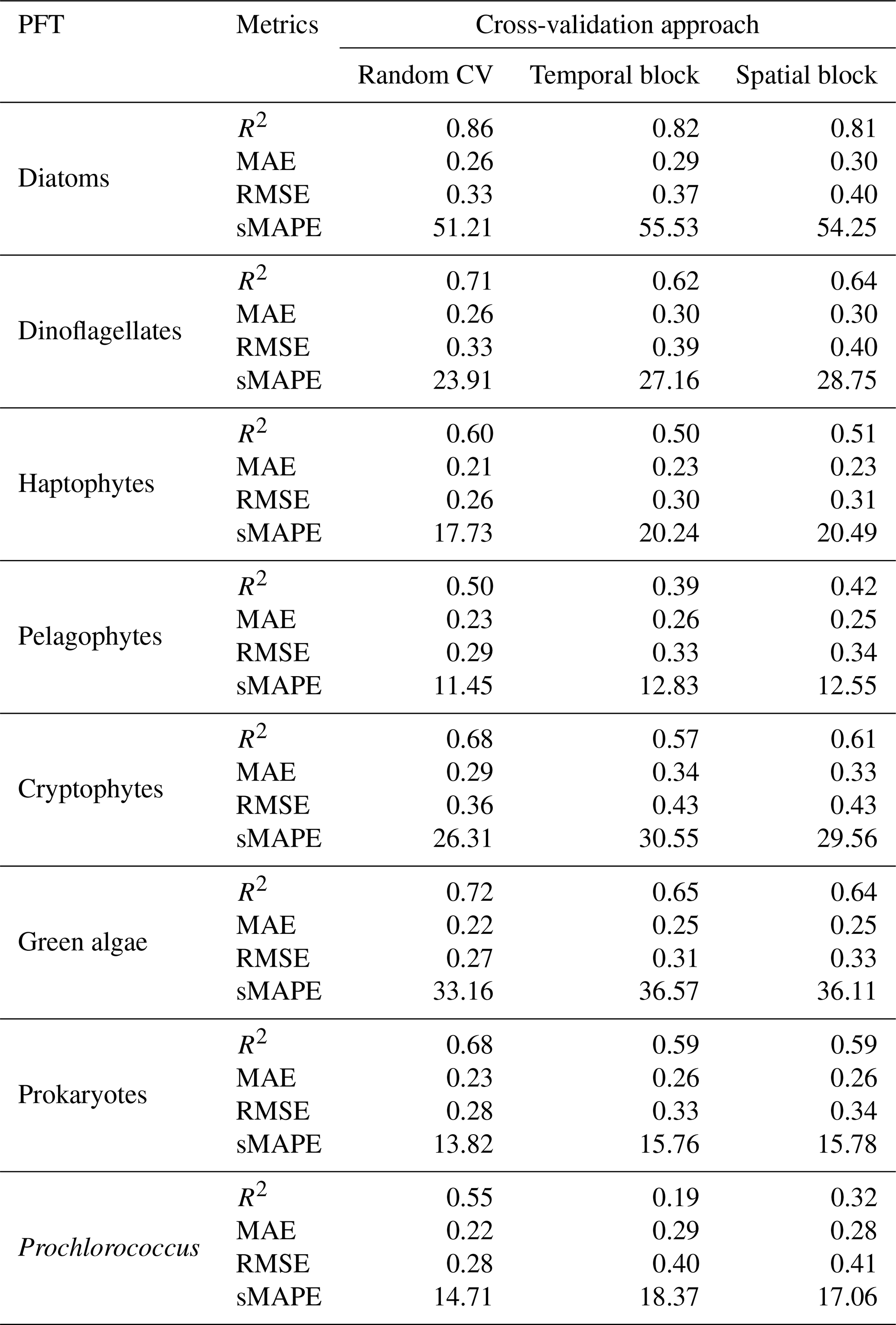 | PFT | Metrics | Cross-validation approach | | |
|---|---|---|---|---|
| | | Random CV | Temporal block | Spatial block |
| Diatoms | $R^2$ | 0.86 | 0.82 | 0.81 |
| | MAE | 0.26 | 0.29 | 0.30 |
| | RMSE | 0.33 | 0.37 | 0.40 |
| | sMAPE | 51.21 | 55.53 | 54.25 |
| Dinoflagellates | $R^2$ | 0.71 | 0.62 | 0.64 |
| | MAE | 0.26 | 0.30 | 0.30 |
| | RMSE | 0.33 | 0.39 | 0.40 |
| | sMAPE | 23.91 | 27.16 | 28.75 |
| Haptophytes | $R^2$ | 0.60 | 0.50 | 0.51 |
| | MAE | 0.21 | 0.23 | 0.23 |
| | RMSE | 0.26 | 0.30 | 0.31 |
| | sMAPE | 17.73 | 20.24 | 20.49 |
| Pelagophytes | $R^2$ | 0.50 | 0.39 | 0.42 |
| | MAE | 0.23 | 0.26 | 0.25 |
| | RMSE | 0.29 | 0.33 | 0.34 |
| | sMAPE | 11.45 | 12.83 | 12.55 |
| Cryptophytes | $R^2$ | 0.68 | 0.57 | 0.61 |
| | MAE | 0.29 | 0.34 | 0.33 |
| | RMSE | 0.36 | 0.43 | 0.43 |
| | sMAPE | 26.31 | 30.55 | 29.56 |
| Green algae | $R^2$ | 0.72 | 0.65 | 0.64 |
| | MAE | 0.22 | 0.25 | 0.25 |
| | RMSE | 0.27 | 0.31 | 0.33 |
| | sMAPE | 33.16 | 36.57 | 36.11 |
| Prokaryotes | $R^2$ | 0.68 | 0.59 | 0.59 |
| | MAE | 0.23 | 0.26 | 0.26 |
| | RMSE | 0.28 | 0.33 | 0.34 |
| | sMAPE | 13.82 | 15.76 | 15.78 |
| Prochlorococcus | $R^2$ | 0.55 | 0.19 | 0.32 |
| | MAE | 0.22 | 0.29 | 0.28 |
| | RMSE | 0.28 | 0.40 | 0.41 |
| | sMAPE | 14.71 | 18.37 | 17.06 |